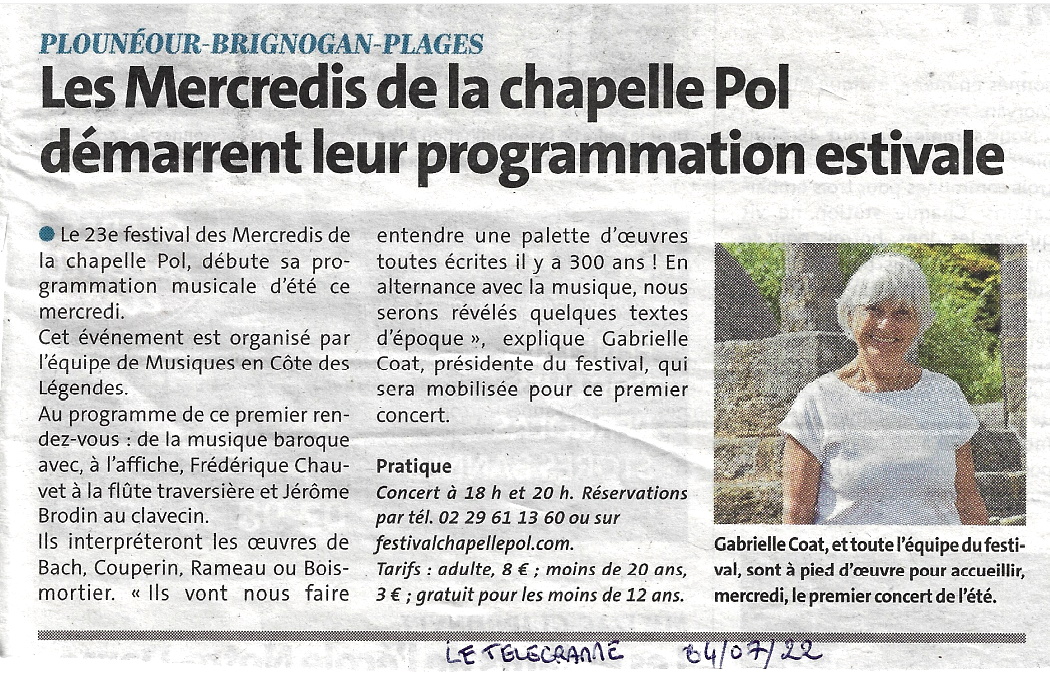 PLOUNÉOUR-BRIGNOGAN-PLAGES

Les Mercredis de la chapelle Pol démarrent leur programmation estivale

Le 23e festival des Mercredis de la chapelle Pol, débute sa programmation musicale d'été ce mercredi.
Cet événement est organisé par l'équipe de Musiques en Côte des Légendes.
Au programme de ce premier rendez-vous : de la musique baroque avec, à l'affiche, Frédérique Chauvet à la flûte traversière et Jérôme Brodin au clavecin.
Ils interpréteront les œuvres de Bach, Couperin, Rameau ou Boismortier. « Ils vont nous faire entendre une palette d'œuvres toutes écrites il y a 300 ans ! En alternance avec la musique, nous serons révélés quelques textes d'époque », explique Gabrielle Coat, présidente du festival, qui sera mobilisée pour ce premier concert.

Pratique
Concert à 18 h et 20 h. Réservations par tél. 02 29 61 13 60 ou sur festivalchapellepol.com.
Tarifs : adulte, 8 € ; moins de 20 ans, 3 € ; gratuit pour les moins de 12 ans.

Gabrielle Coat, et toute l'équipe du festival, sont à pied d'œuvre pour accueillir, mercredi, le premier concert de l'été.

LE TELEGRAMME 04/07/22